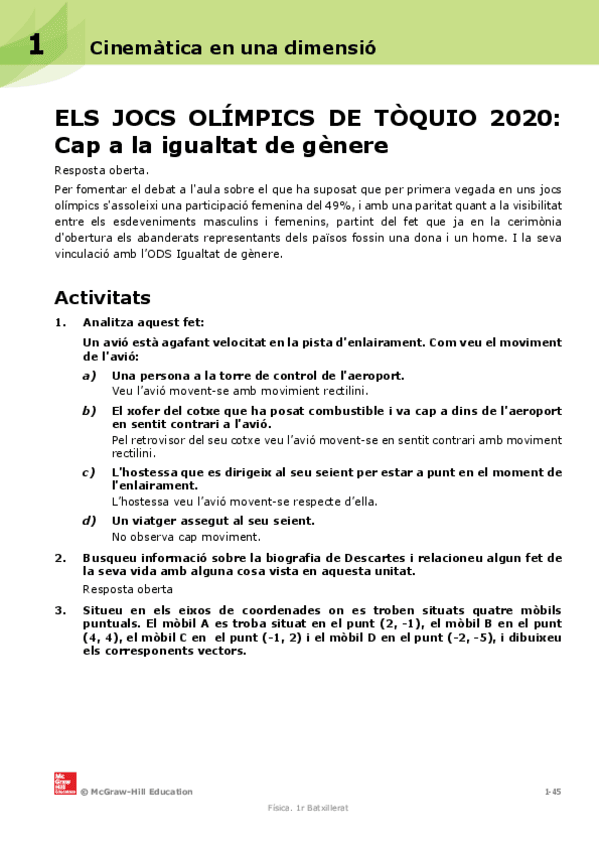 1 Cinemàtica en una dimensió

ELS JOCS OLÍMPICS DE TÒQUIO 2020: Cap a la igualtat de gènere

Resposta oberta.

Per fomentar el debat a l'aula sobre el que ha suposat que per primera vegada en uns jocs olímpics s'assoleixi una participació femenina del 49%, i amb una paritat quant a la visibilitat entre els esdeveniments masculins i femenins, partint del fet que ja en la cerimònia d'obertura els abanderats representants dels països fossin una dona i un home. I la seva vinculació amb l'ODS Igualtat de gènere.

Activitats

1. Analitza aquest fet:

Un avió està agafant velocitat en la pista d'enlairament. Com veu el moviment de l'avió:

a) Una persona a la torre de control de l'aeroport.
Veu l'avió movent-se amb movimient rectilini.

b) El xofer del cotxe que ha posat combustible i va cap a dins de l'aeroport en sentit contrari a l'avió.
Pel retrovisor del seu cotxe veu l'avió movent-se en sentit contrari amb moviment rectilini.

c) L'hostessa que es dirigeix al seu seient per estar a punt en el moment de l'enlairament.
L'hostessa veu l'avió movent-se respecte d'ella.

d) Un viatger assegut al seu seient.
No observa cap moviment.

2. Busqueu informació sobre la biografia de Descartes i relacioneu algun fet de la seva vida amb alguna cosa vista en aquesta unitat.
Resposta oberta

3. Situeu en els eixos de coordenades on es troben situats quatre mòbils puntuals. El mòbil A es troba situat en el punt (2, -1), el mòbil B en el punt (4, 4), el mòbil C en el punt (-1, 2) i el mòbil D en el punt (-2, -5), i dibuixeu els corresponents vectors.

Mc Graw Hill Education
© McGraw-Hill Education
1-45
Física. 1r Batxillerat